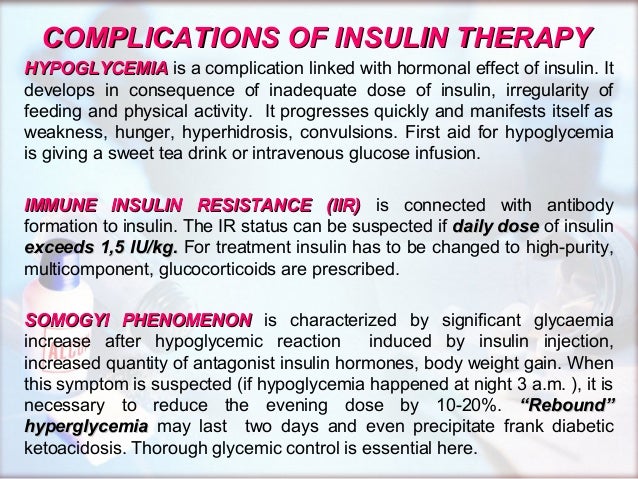 COMPLICATIONS OF INSULIN THERAPY

HYPOGLYCEMIA is a complication linked with hormonal effect of insulin. It develops in consequence of inadequate dose of insulin, irregularity of feeding and physical activity. It progresses quickly and manifests itself as weakness, hunger, hyperhidrosis, convulsions. First aid for hypoglycemia is giving a sweet tea drink or intravenous glucose infusion.

IMMUNE INSULIN RESISTANCE (IIR) is connected with antibody formation to insulin. The IR status can be suspected if daily dose of insulin exceeds 1,5 IU/kg. For treatment insulin has to be changed to high-purity, multicomponent, glucocorticoids are prescribed.

SOMOGYI PHENOMENON is characterized by significant glycaemia increase after hypoglycemic reaction induced by insulin injection, increased quantity of antagonist insulin hormones, body weight gain. When this symptom is suspected (if hypoglycemia happened at night 3 a.m. ), it is necessary to reduce the evening dose by 10-20%. "Rebound" hyperglycemia may last two days and even precipitate frank diabetic ketoacidosis. Thorough glycemic control is essential here.